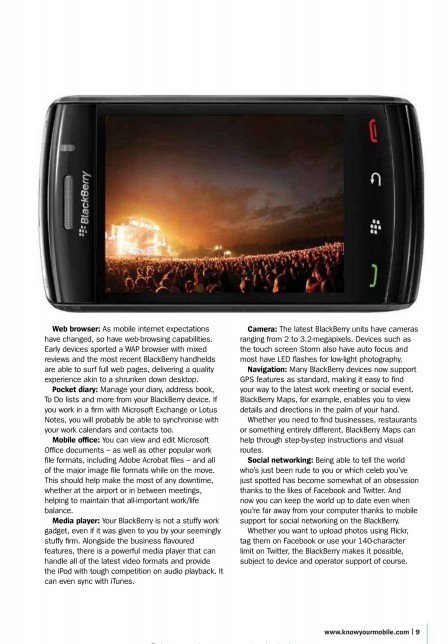 BlackBerry

Web browser: As mobile internet expectations have changed, so have web-browsing capabilities. Early devices sported a WAP browser with mixed reviews and the most recent BlackBerry handhelds are able to surf full web pages, delivering a quality experience akin to a shrunken down desktop.

Pocket diary: Manage your diary, address book, To Do lists and more from your BlackBerry device. If you work in a firm with Microsoft Exchange or Lotus Notes, you will probably be able to synchronise with your work calendars and contacts too.

Mobile office: You can view and edit Microsoft Office documents – as well as other popular work file formats, including Adobe Acrobat files – and all of the major image file formats while on the move. This should help make the most of any downtime, whether at the airport or in between meetings, helping to maintain that all-important work/life balance.

Media player: Your BlackBerry is not a stuffy work gadget, even if it was given to you by your seemingly stuffy firm. Alongside the business flavoured features, there is a powerful media player that can handle all of the latest video formats and provide the iPod with tough competition on audio playback. It can even sync with iTunes.

Camera: The latest BlackBerry units have cameras ranging from 2 to 3.2-megapixels. Devices such as the touch screen Storm also have auto focus and most have LED flashes for low-light photography.

Navigation: Many BlackBerry devices now support GPS features as standard, making it easy to find your way to the latest work meeting or social event. BlackBerry Maps, for example, enables you to view details and directions in the palm of your hand.

Whether you need to find businesses, restaurants or something entirely different, BlackBerry Maps can help through step-by-step instructions and visual routes.

Social networking: Being able to tell the world who's just been rude to you or which celeb you've just spotted has become somewhat of an obsession thanks to the likes of Facebook and Twitter. And now you can keep the world up to date even when you're far away from your computer thanks to mobile support for social networking on the BlackBerry.

Whether you want to upload photos using Flickr, tag them on Facebook or use your 140-character limit on Twitter, the BlackBerry makes it possible, subject to device and operator support of course.

www.knowyourmobile.com | 9